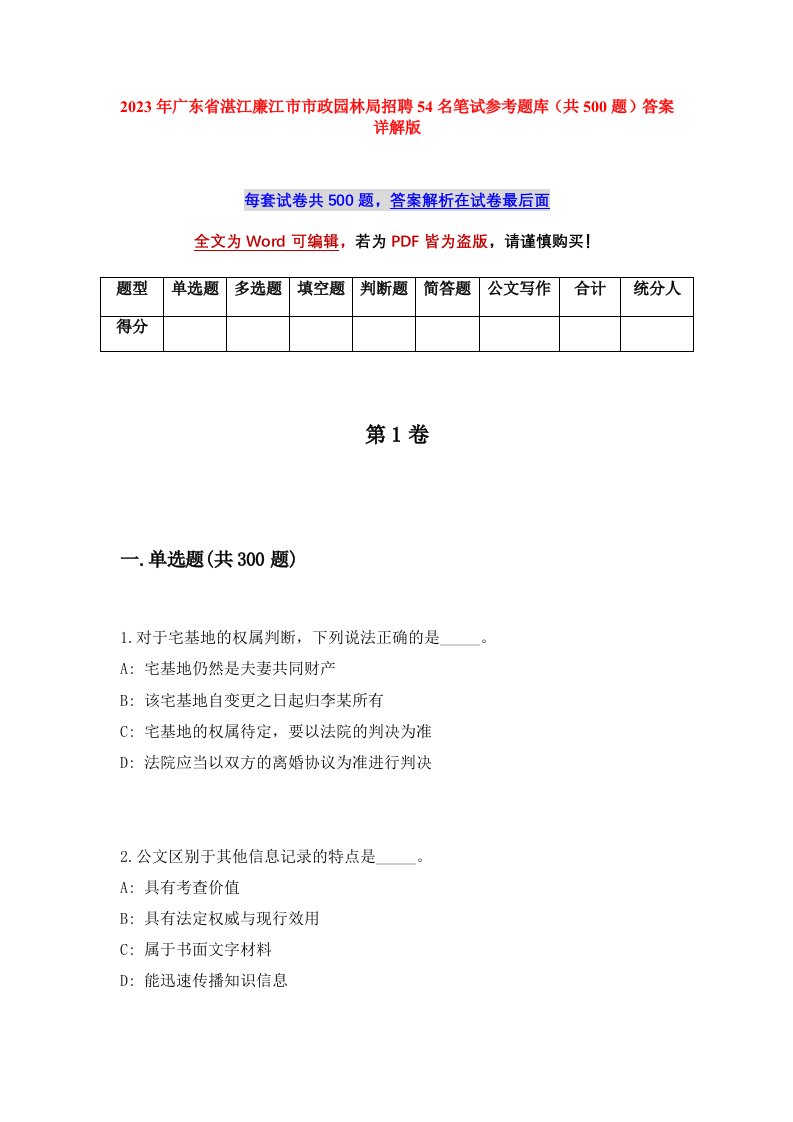 2023 年广东省湛江廉江市市政园林局招聘 54 名笔试参考题库（共 500 题）答案详解版

每套试卷共 500 题，答案解析在试卷最后面

全文为 Word 可编辑，若为 PDF 皆为盗版，请谨慎购买！

| 题型 | 单选题 | 多选题 | 填空题 | 判断题 | 简答题 | 公文写作 | 合计 | 统分人 |
|---|---|---|---|---|---|---|---|---|
| 得分 | | | | | | | | |

第 1 卷

一.单选题(共 300 题)

1.对于宅基地的权属判断，下列说法正确的是_____。
A: 宅基地仍然是夫妻共同财产
B: 该宅基地自变更之日起归李某所有
C: 宅基地的权属待定，要以法院的判决为准
D: 法院应当以双方的离婚协议为准进行判决

2.公文区别于其他信息记录的特点是_____。
A: 具有考查价值
B: 具有法定权威与现行效用
C: 属于书面文字材料
D: 能迅速传播知识信息